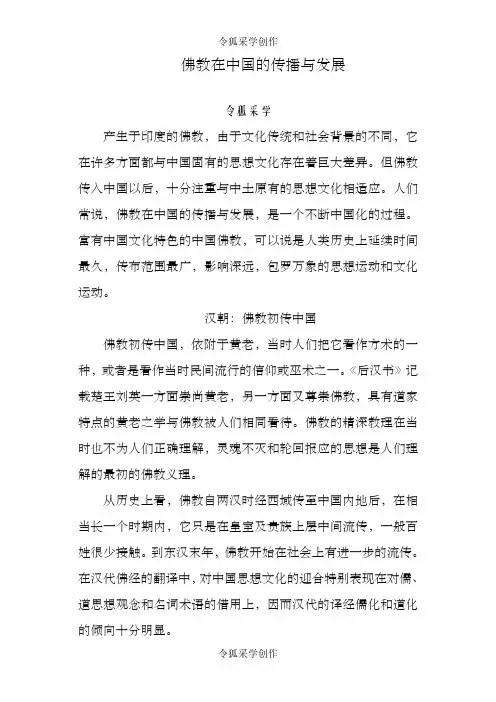 令狐采学创作

佛教在中国的传播与发展

令狐采学

产生于印度的佛教，由于文化传统和社会背景的不同，它在许多方面都与中国固有的思想文化存在着巨大差异。但佛教传入中国以后，十分注重与中土原有的思想文化相适应。人们常说，佛教在中国的传播与发展，是一个不断中国化的过程。富有中国文化特色的中国佛教，可以说是人类历史上延续时间最久，传布范围最广，影响深远，包罗万象的思想运动和文化运动。

汉朝：佛教初传中国

佛教初传中国，依附于黄老，当时人们把它看作方术的一种，或者是看作当时民间流行的信仰或巫术之一。《后汉书》记载楚王刘英一方面崇尚黄老，另一方面又尊崇佛教，具有道家特点的黄老之学与佛教被人们相同看待。佛教的精深教理在当时也不为人们正确理解，灵魂不灭和轮回报应的思想是人们理解的最初的佛教义理。

从历史上看，佛教自两汉时经西域传至中国内地后，在相当长一个时期内，它只是在皇室及贵族上层中间流传，一般百姓很少接触。到东汉末年，佛教开始在社会上有进一步的流传。在汉代佛经的翻译中，对中国思想文化的迎合特别表现在对儒、道思想观念和名词术语的借用上，因而汉代的译经儒化和道化的倾向十分明显。

令狐采学创作